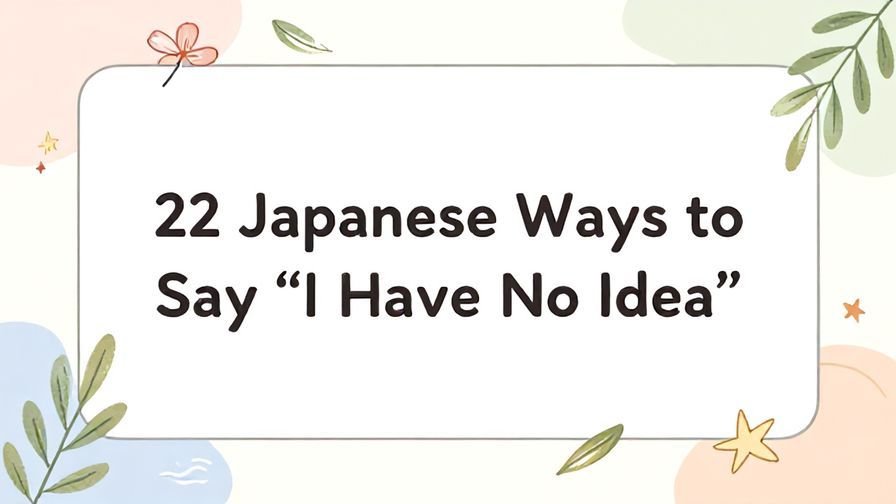 22 Japanese Ways to Say “I Have No Idea”